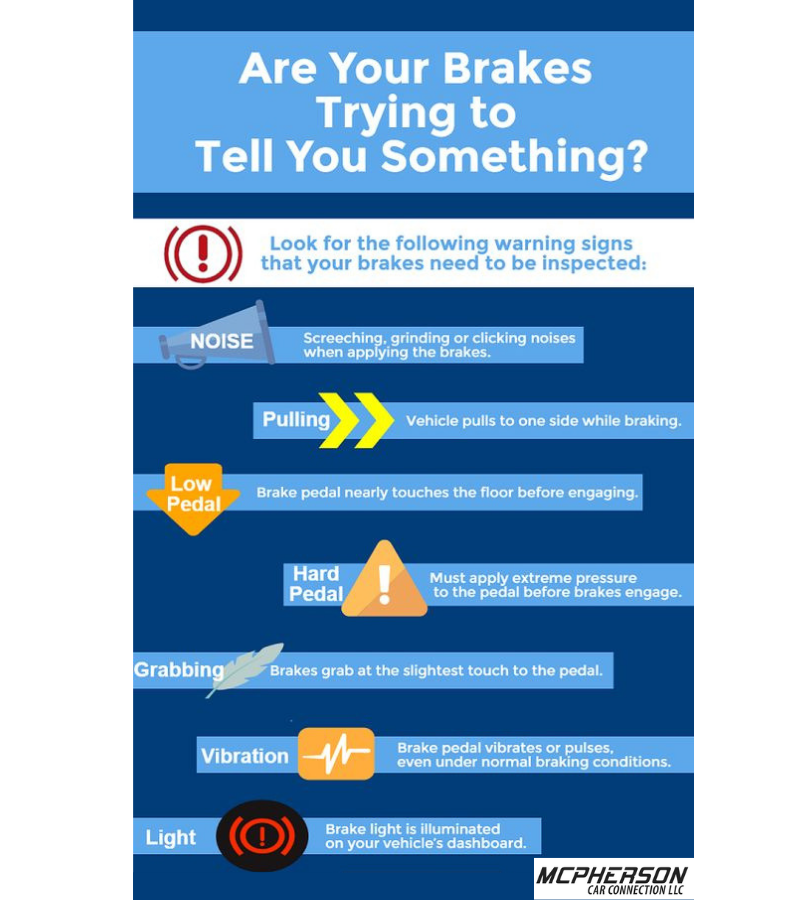 Are Your Brakes Trying to Tell You Something?

Look for the following warning signs that your brakes need to be inspected:

NOISE
Screeching, grinding or clicking noises when applying the brakes.

Pulling
Vehicle pulls to one side while braking.

Low Pedal
Brake pedal nearly touches the floor before engaging.

Hard Pedal
Must apply extreme pressure to the pedal before brakes engage.

Grabbing
Brakes grab at the slightest touch to the pedal.

Vibration
Brake pedal vibrates or pulses, even under normal braking conditions.

Light
Brake light is illuminated on your vehicle's dashboard.

MCPHERSON
CAR CONNECTION LLC